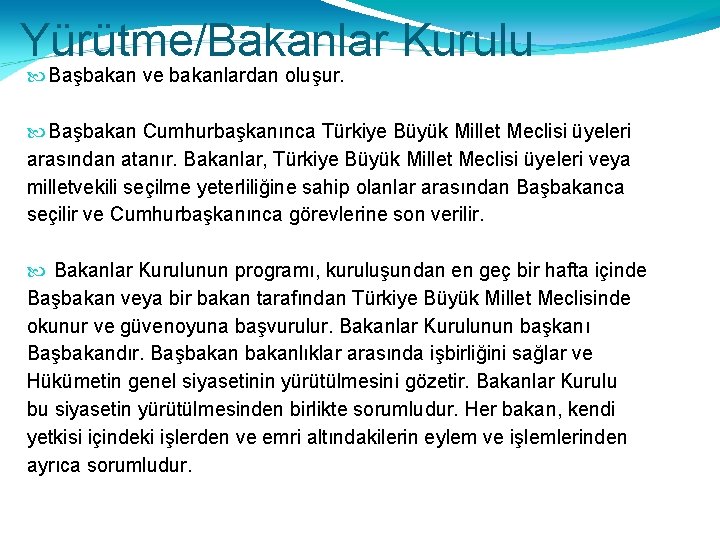 Yürütme/Bakanlar Kurulu

Başbakan ve bakanlardan oluşur.

Başbakan Cumhurbaşkanınca Türkiye Büyük Millet Meclisi üyeleri arasından atanır. Bakanlar, Türkiye Büyük Millet Meclisi üyeleri veya milletvekili seçilme yeterliliğine sahip olanlar arasından Başbakanca seçilir ve Cumhurbaşkanınca görevlerine son verilir.

Bakanlar Kurulunun programı, kuruluşundan en geç bir hafta içinde Başbakan veya bir bakan tarafından Türkiye Büyük Millet Meclisinde okunur ve güvenoyuna başvurulur. Bakanlar Kurulunun başkanı Başbakandır. Başbakan bakanlıklar arasında işbirliğini sağlar ve Hükümetin genel siyasetinin yürütülmesini gözetir. Bakanlar Kurulu bu siyasetin yürütülmesinden birlikte sorumludur. Her bakan, kendi yetkisi içindeki işlerden ve emri altındakilerin eylem ve işlemlerinden ayrıca sorumludur.